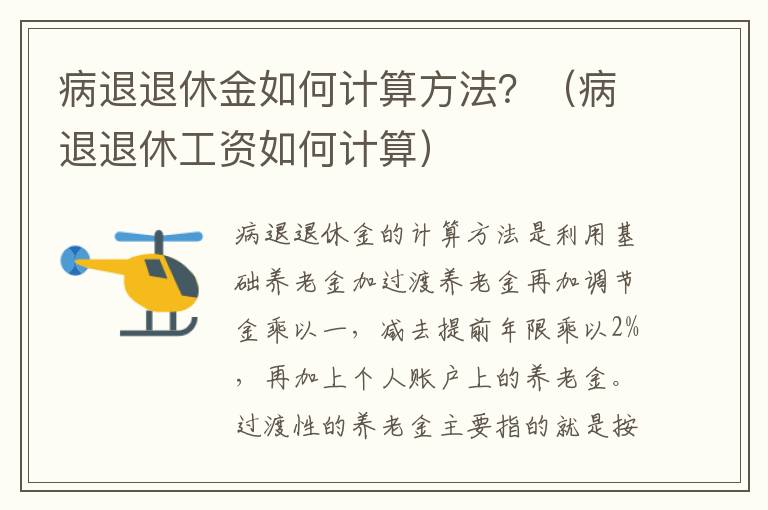 病退退休金如何计算方法？（病退退休工资如何计算）

病退退休金的计算方法是利用基础养老金加过渡养老金再加调节金乘以一，减去提前年限乘以2%，再加上个人账户上的养老金。过渡性的养老金主要指的就是按